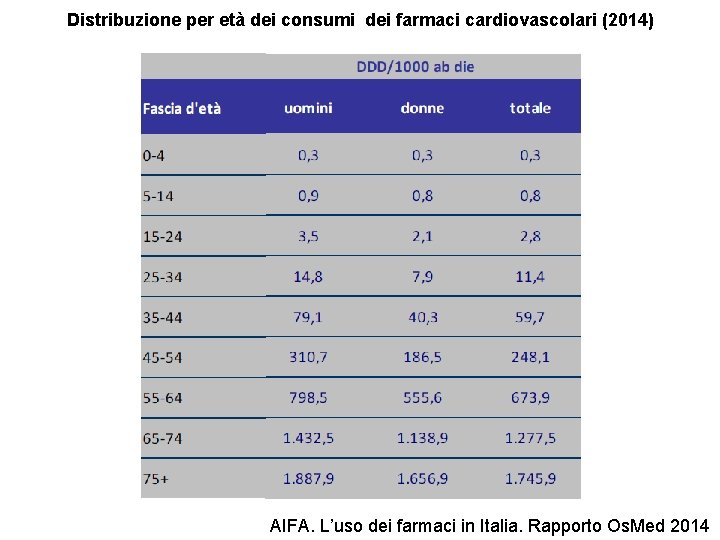 Distribuzione per età dei consumi  dei farmaci cardiovascolari (2014)

| | DDD/1000 ab die | | |
|---|---|---|---|
| Fascia d'età | uomini | donne | totale |
| 0-4 | 0,3 | 0,3 | 0,3 |
| 5-14 | 0,9 | 0,8 | 0,8 |
| 15-24 | 3,5 | 2,1 | 2,8 |
| 25-34 | 14,8 | 7,9 | 11,4 |
| 35-44 | 79,1 | 40,3 | 59,7 |
| 45-54 | 310,7 | 186,5 | 248,1 |
| 55-64 | 798,5 | 555,6 | 673,9 |
| 65-74 | 1.432,5 | 1.138,9 | 1.277,5 |
| 75+ | 1.887,9 | 1.656,9 | 1.745,9 |

AIFA. L'uso dei farmaci in Italia. Rapporto OsMed 2014